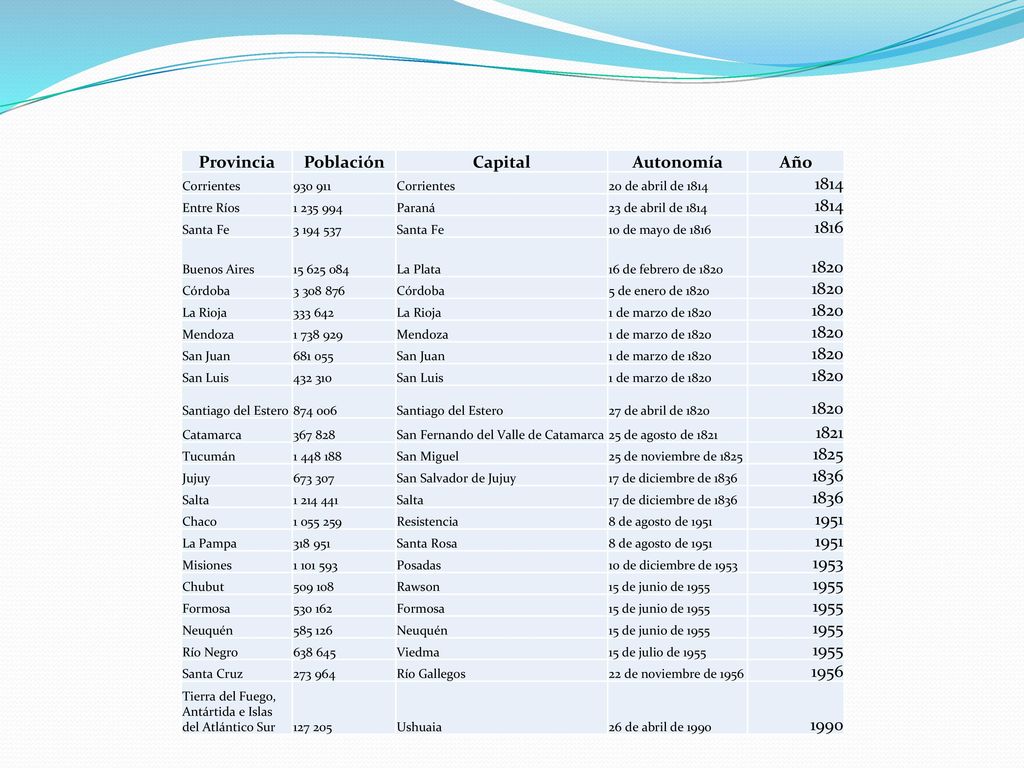 | Provincia | Población | Capital | Autonomía | Año |
|---|---|---|---|---|
| Corrientes | 930 911 | Corrientes | 20 de abril de 1814 | 1814 |
| Entre Ríos | 1 235 994 | Paraná | 23 de abril de 1814 | 1814 |
| Santa Fe | 3 194 537 | Santa Fe | 10 de mayo de 1816 | 1816 |
| Buenos Aires | 15 625 084 | La Plata | 16 de febrero de 1820 | 1820 |
| Córdoba | 3 308 876 | Córdoba | 5 de enero de 1820 | 1820 |
| La Rioja | 333 642 | La Rioja | 1 de marzo de 1820 | 1820 |
| Mendoza | 1 738 929 | Mendoza | 1 de marzo de 1820 | 1820 |
| San Juan | 681 055 | San Juan | 1 de marzo de 1820 | 1820 |
| San Luis | 432 310 | San Luis | 1 de marzo de 1820 | 1820 |
| Santiago del Estero | 874 006 | Santiago del Estero | 27 de abril de 1820 | 1820 |
| Catamarca | 367 828 | San Fernando del Valle de Catamarca | 25 de agosto de 1821 | 1821 |
| Tucumán | 1 448 188 | San Miguel | 25 de noviembre de 1825 | 1825 |
| Jujuy | 673 307 | San Salvador de Jujuy | 17 de diciembre de 1836 | 1836 |
| Salta | 1 214 441 | Salta | 17 de diciembre de 1836 | 1836 |
| Chaco | 1 055 259 | Resistencia | 8 de agosto de 1951 | 1951 |
| La Pampa | 318 951 | Santa Rosa | 8 de agosto de 1951 | 1951 |
| Misiones | 1 101 593 | Posadas | 10 de diciembre de 1953 | 1953 |
| Chubut | 509 108 | Rawson | 15 de junio de 1955 | 1955 |
| Formosa | 530 162 | Formosa | 15 de junio de 1955 | 1955 |
| Neuquén | 585 126 | Neuquén | 15 de junio de 1955 | 1955 |
| Río Negro | 638 645 | Viedma | 15 de julio de 1955 | 1955 |
| Santa Cruz | 273 964 | Río Gallegos | 22 de noviembre de 1956 | 1956 |
| Tierra del Fuego, Antártida e Islas del Atlántico Sur | 127 205 | Ushuaia | 26 de abril de 1990 | 1990 |